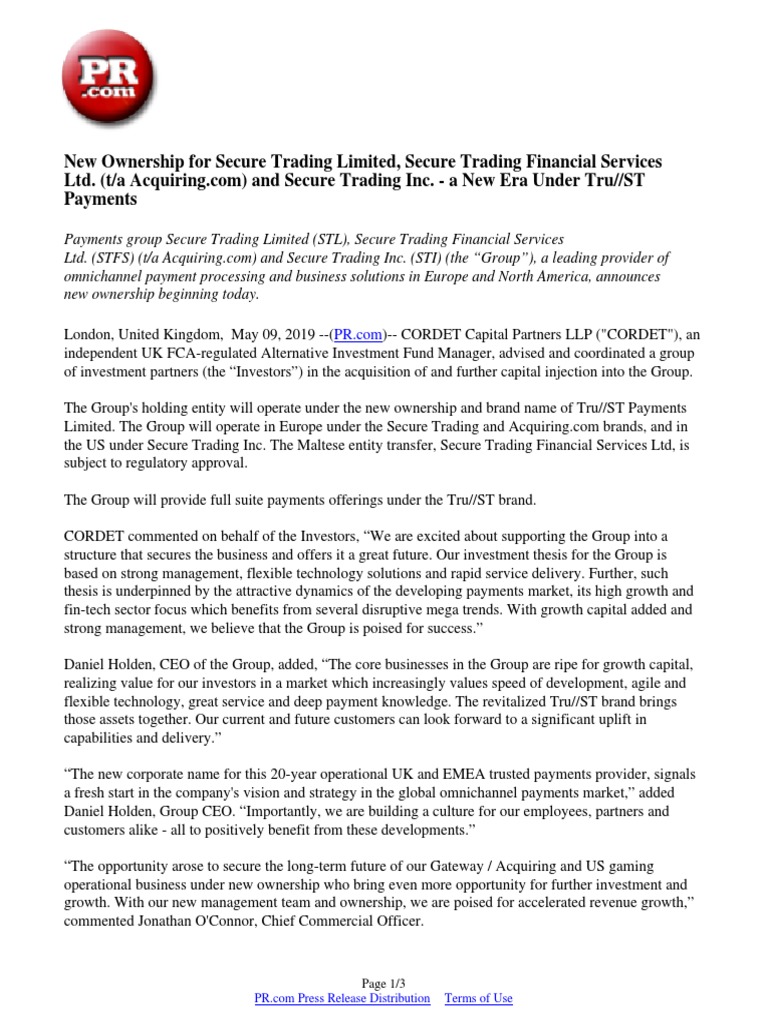 PR .com

New Ownership for Secure Trading Limited, Secure Trading Financial Services Ltd. (t/a Acquiring.com) and Secure Trading Inc. - a New Era Under Tru//ST Payments

Payments group Secure Trading Limited (STL), Secure Trading Financial Services Ltd. (STFS) (t/a Acquiring.com) and Secure Trading Inc. (STI) (the "Group"), a leading provider of omnichannel payment processing and business solutions in Europe and North America, announces new ownership beginning today.

London, United Kingdom, May 09, 2019 --(PR.com)-- CORDET Capital Partners LLP ("CORDET"), an independent UK FCA-regulated Alternative Investment Fund Manager, advised and coordinated a group of investment partners (the "Investors") in the acquisition of and further capital injection into the Group.

The Group's holding entity will operate under the new ownership and brand name of Tru//ST Payments Limited. The Group will operate in Europe under the Secure Trading and Acquiring.com brands, and in the US under Secure Trading Inc. The Maltese entity transfer, Secure Trading Financial Services Ltd, is subject to regulatory approval.

The Group will provide full suite payments offerings under the Tru//ST brand.

CORDET commented on behalf of the Investors, "We are excited about supporting the Group into a structure that secures the business and offers it a great future. Our investment thesis for the Group is based on strong management, flexible technology solutions and rapid service delivery. Further, such thesis is underpinned by the attractive dynamics of the developing payments market, its high growth and fin-tech sector focus which benefits from several disruptive mega trends. With growth capital added and strong management, we believe that the Group is poised for success."

Daniel Holden, CEO of the Group, added, "The core businesses in the Group are ripe for growth capital, realizing value for our investors in a market which increasingly values speed of development, agile and flexible technology, great service and deep payment knowledge. The revitalized Tru//ST brand brings those assets together. Our current and future customers can look forward to a significant uplift in capabilities and delivery."

"The new corporate name for this 20-year operational UK and EMEA trusted payments provider, signals a fresh start in the company's vision and strategy in the global omnichannel payments market," added Daniel Holden, Group CEO. "Importantly, we are building a culture for our employees, partners and customers alike - all to positively benefit from these developments."

"The opportunity arose to secure the long-term future of our Gateway / Acquiring and US gaming operational business under new ownership who bring even more opportunity for further investment and growth. With our new management team and ownership, we are poised for accelerated revenue growth," commented Jonathan O'Connor, Chief Commercial Officer.

Page 1/3
PR.com Press Release Distribution Terms of Use